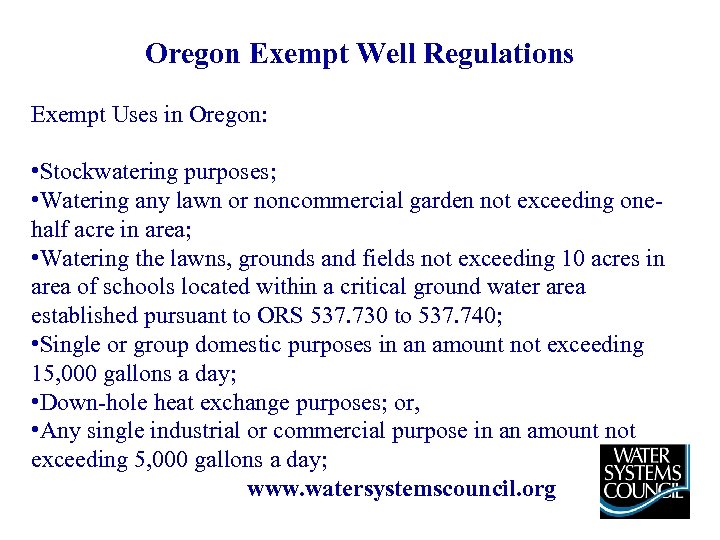 Oregon Exempt Well Regulations

Exempt Uses in Oregon:

•Stockwatering purposes;
•Watering any lawn or noncommercial garden not exceeding one-half acre in area;
•Watering the lawns, grounds and fields not exceeding 10 acres in area of schools located within a critical ground water area established pursuant to ORS 537.730 to 537.740;
•Single or group domestic purposes in an amount not exceeding 15,000 gallons a day;
•Down-hole heat exchange purposes; or,
•Any single industrial or commercial purpose in an amount not exceeding 5,000 gallons a day;

www.watersystemscouncil.org

WATER SYSTEMS COUNCIL